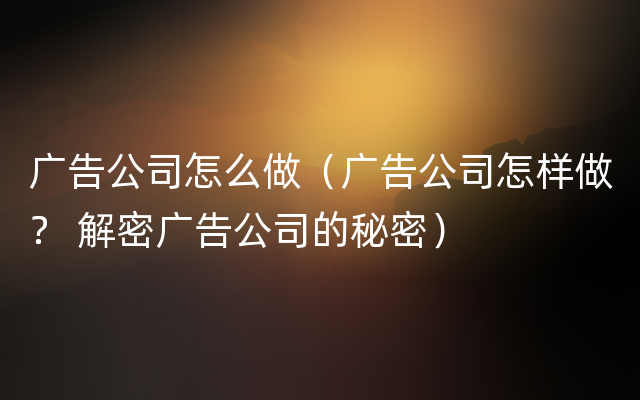 广告公司怎么做（广告公司怎样做？ 解密广告公司的秘密）